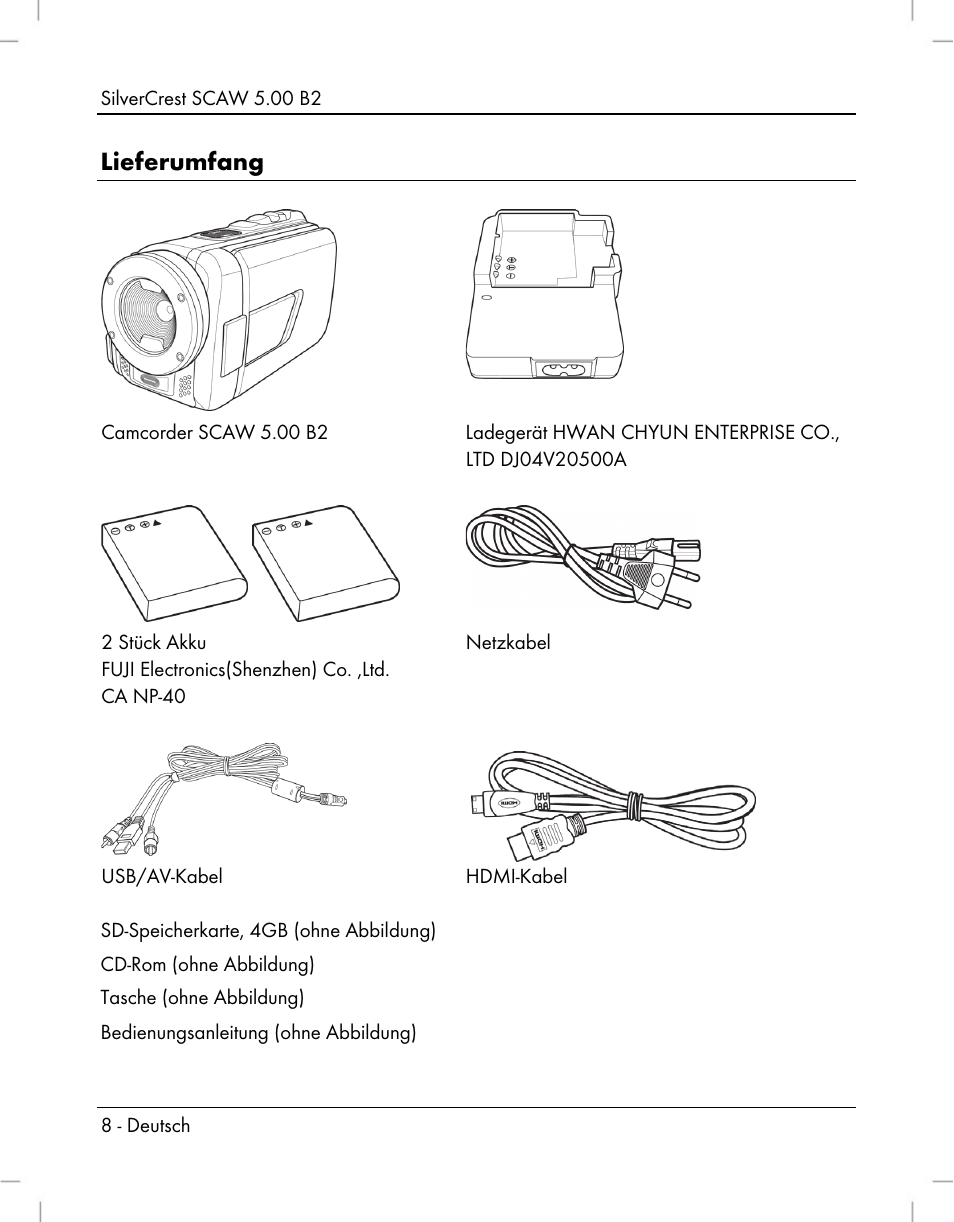 SilverCrest SCAW 5.00 B2

Lieferumfang

Camcorder SCAW 5.00 B2

Ladegerät HWAN CHYUN ENTERPRISE CO., LTD DJ04V20500A

2 Stück Akku
FUJI Electronics(Shenzhen) Co. ,Ltd.
CA NP-40

Netzkabel

USB/AV-Kabel

HDMI-Kabel

SD-Speicherkarte, 4GB (ohne Abbildung)

CD-Rom (ohne Abbildung)

Tasche (ohne Abbildung)

Bedienungsanleitung (ohne Abbildung)

8 - Deutsch